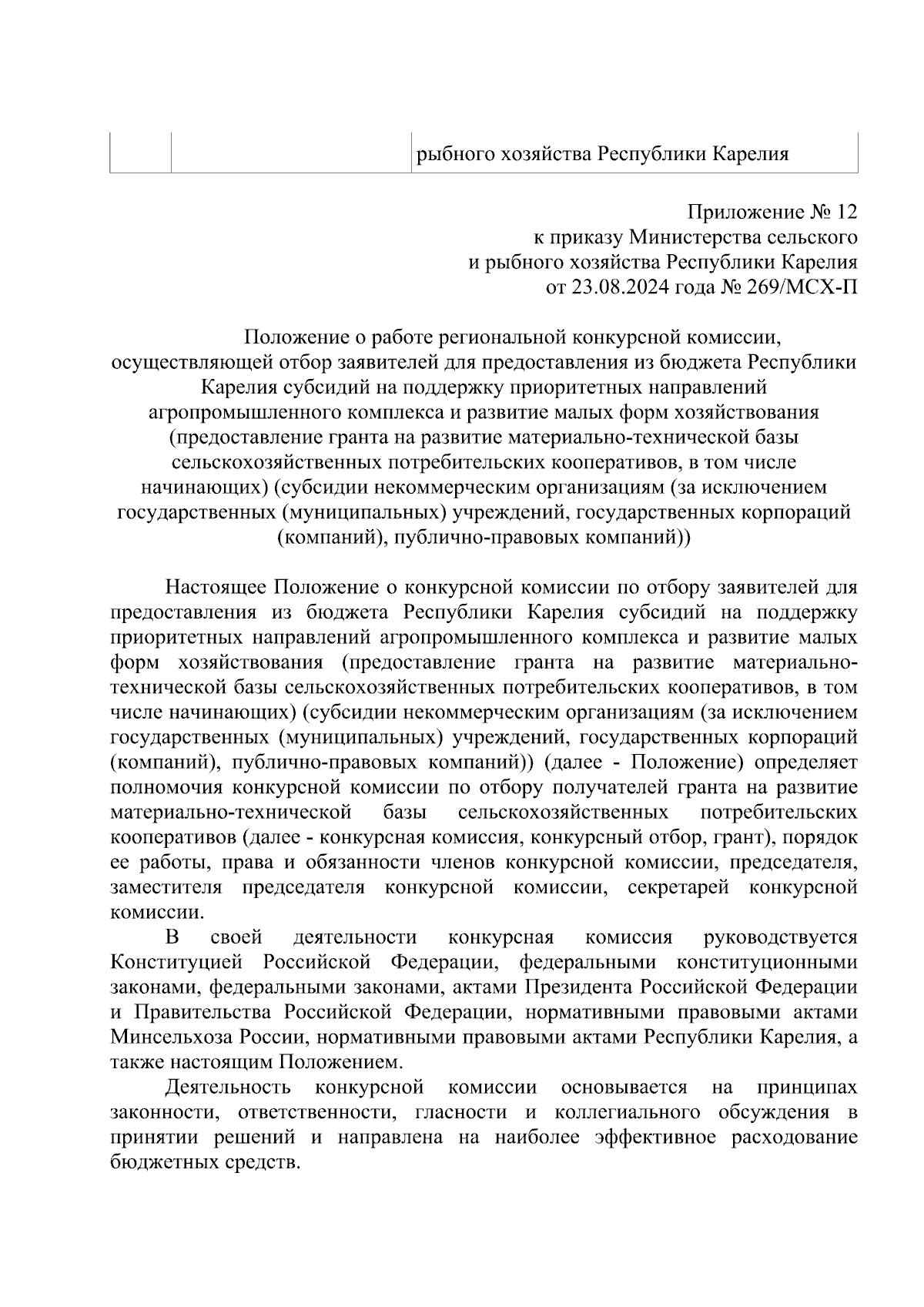 |  |  | рыбного хозяйства Республики Карелия |
|---|---|---|

Приложение № 12
к приказу Министерства сельского
и рыбного хозяйства Республики Карелия
от 23.08.2024 года № 269/МСХ-П

Положение о работе региональной конкурсной комиссии, осуществляющей отбор заявителей для предоставления из бюджета Республики Карелия субсидий на поддержку приоритетных направлений агропромышленного комплекса и развитие малых форм хозяйствования (предоставление гранта на развитие материально-технической базы сельскохозяйственных потребительских кооперативов, в том числе начинающих) (субсидии некоммерческим организациям (за исключением государственных (муниципальных) учреждений, государственных корпораций (компаний), публично-правовых компаний))

Настоящее Положение о конкурсной комиссии по отбору заявителей для предоставления из бюджета Республики Карелия субсидий на поддержку приоритетных направлений агропромышленного комплекса и развитие малых форм хозяйствования (предоставление гранта на развитие материально-технической базы сельскохозяйственных потребительских кооперативов, в том числе начинающих) (субсидии некоммерческим организациям (за исключением государственных (муниципальных) учреждений, государственных корпораций (компаний), публично-правовых компаний)) (далее - Положение) определяет полномочия конкурсной комиссии по отбору получателей гранта на развитие материально-технической базы сельскохозяйственных потребительских кооперативов (далее - конкурсная комиссия, конкурсный отбор, грант), порядок ее работы, права и обязанности членов конкурсной комиссии, председателя, заместителя председателя конкурсной комиссии, секретарей конкурсной комиссии.

В своей деятельности конкурсная комиссия руководствуется Конституцией Российской Федерации, федеральными конституционными законами, федеральными законами, актами Президента Российской Федерации и Правительства Российской Федерации, нормативными правовыми актами Минсельхоза России, нормативными правовыми актами Республики Карелия, а также настоящим Положением.

Деятельность конкурсной комиссии основывается на принципах законности, ответственности, гласности и коллегиального обсуждения в принятии решений и направлена на наиболее эффективное расходование бюджетных средств.